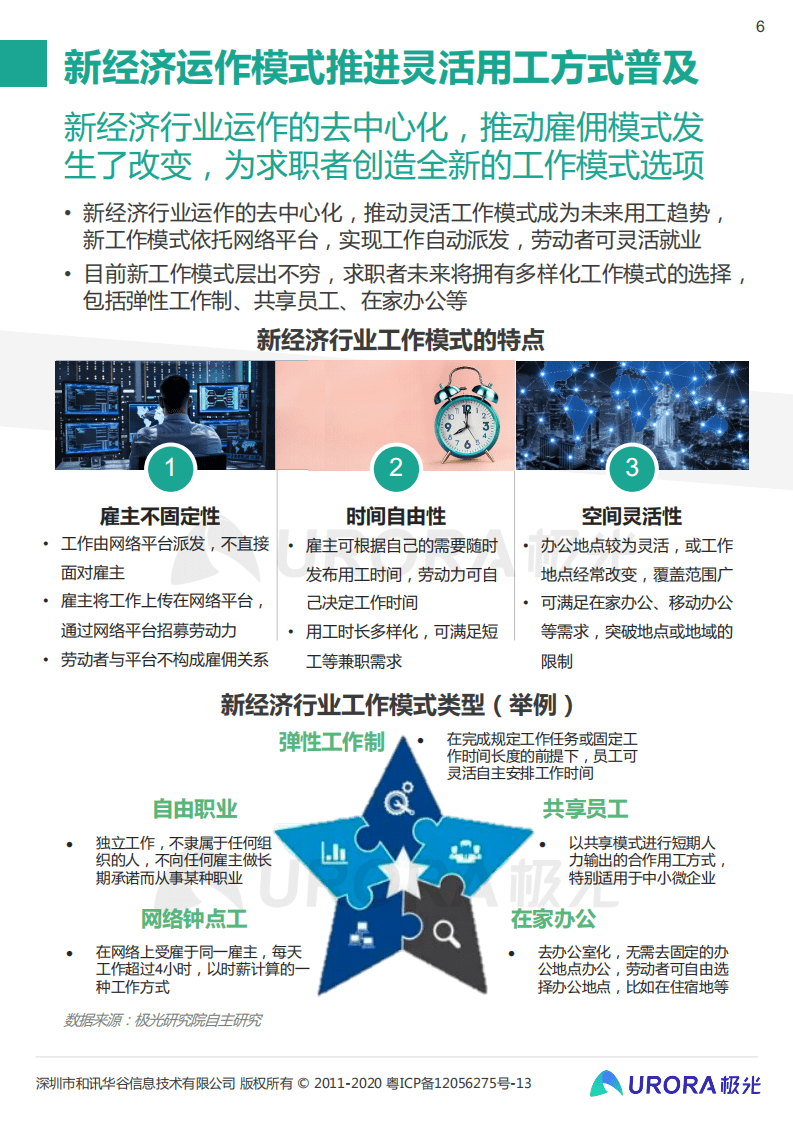 6

新经济运作模式推进灵活用工方式普及

新经济行业运作的去中心化，推动雇佣模式发生了改变，为求职者创造全新的工作模式选项

• 新经济行业运作的去中心化，推动灵活工作模式成为未来用工趋势，新工作模式依托网络平台，实现工作自动派发，劳动者可灵活就业

• 目前新工作模式层出不穷，求职者未来将拥有多样化工作模式的选择，包括弹性工作制、共享员工、在家办公等

新经济行业工作模式的特点

1

雇主不固定性

• 工作由网络平台派发，不直接面对雇主

• 雇主将工作上传在网络平台，通过网络平台招募劳动力

• 劳动者与平台不构成雇佣关系

2

时间自由性

• 雇主可根据自己的需要随时发布用工时间，劳动力可自己决定工作时间

• 用工时长多样化，可满足短工等兼职需求

3

空间灵活性

• 办公地点较为灵活，或工作地点经常改变，覆盖范围广

• 可满足在家办公、移动办公等需求，突破地点或地域的限制

新经济行业工作模式类型（举例）

弹性工作制

• 在完成规定工作任务或固定工作时间长度的前提下，员工可灵活自主安排工作时间

自由职业

• 独立工作，不隶属于任何组织的人，不向任何雇主做长期承诺而从事某种职业

共享员工

• 以共享模式进行短期人力输出的合作用工方式，特别适用于中小微企业

网络钟点工

• 在网络上受雇于同一雇主，每天工作超过4小时，以时薪计算的一种工作方式

在家办公

• 去办公室化，无需去固定的办公地点办公，劳动者可自由选择办公地点，比如在住宿地等

数据来源：极光研究院自主研究

深圳市和讯华谷信息技术有限公司 版权所有 © 2011-2020 粤ICP备12056275号-13

URORA 极光